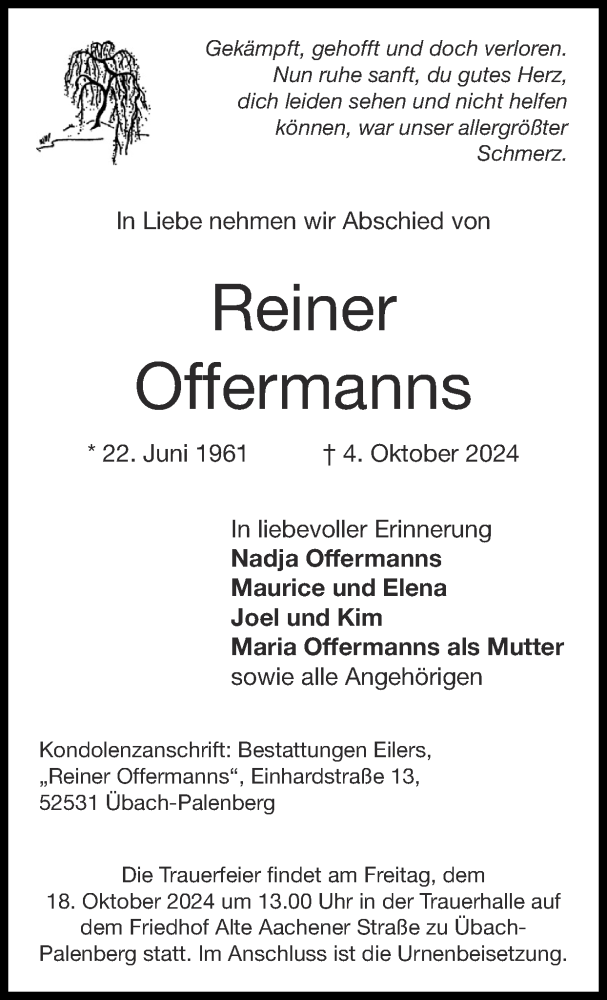 Gekämpft, gehofft und doch verloren.
Nun ruhe sanft, du gutes Herz,
dich leiden sehen und nicht helfen
können, war unser allergrößter
Schmerz.

In Liebe nehmen wir Abschied von

Reiner
Offermanns

* 22. Juni 1961 † 4. Oktober 2024

In liebevoller Erinnerung
Nadja Offermanns
Maurice und Elena
Joel und Kim
Maria Offermanns als Mutter
sowie alle Angehörigen

Kondolenzanschrift: Bestattungen Eilers,
„Reiner Offermanns“, Einhardstraße 13,
52531 Übach-Palenberg

Die Trauerfeier findet am Freitag, dem 18. Oktober 2024 um 13.00 Uhr in der Trauerhalle auf dem Friedhof Alte Aachener Straße zu Übach-Palenberg statt. Im Anschluss ist die Urnenbeisetzung.